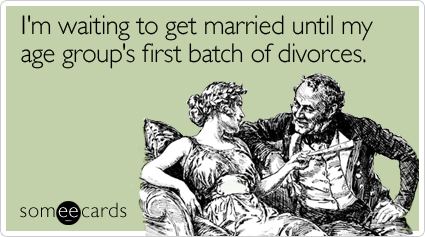 I'm waiting to get married until my age group's first batch of divorces.

someecards